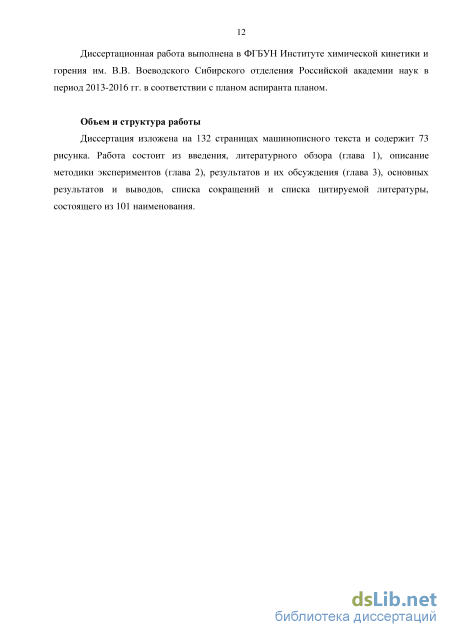 12

Диссертационная работа выполнена в ФГБУН Институте химической кинетики и горения им. В.В. Воеводского Сибирского отделения Российской академии наук в период 2013-2016 гг. в соответствии с планом аспиранта планом.

Объем и структура работы

Диссертация изложена на 132 страницах машинописного текста и содержит 73 рисунка. Работа состоит из введения, литературного обзора (глава 1), описание методики экспериментов (глава 2), результатов и их обсуждения (глава 3), основных результатов и выводов, списка сокращений и списка цитируемой литературы, состоящего из 101 наименования.

dsLib.net
библиотека диссертаций